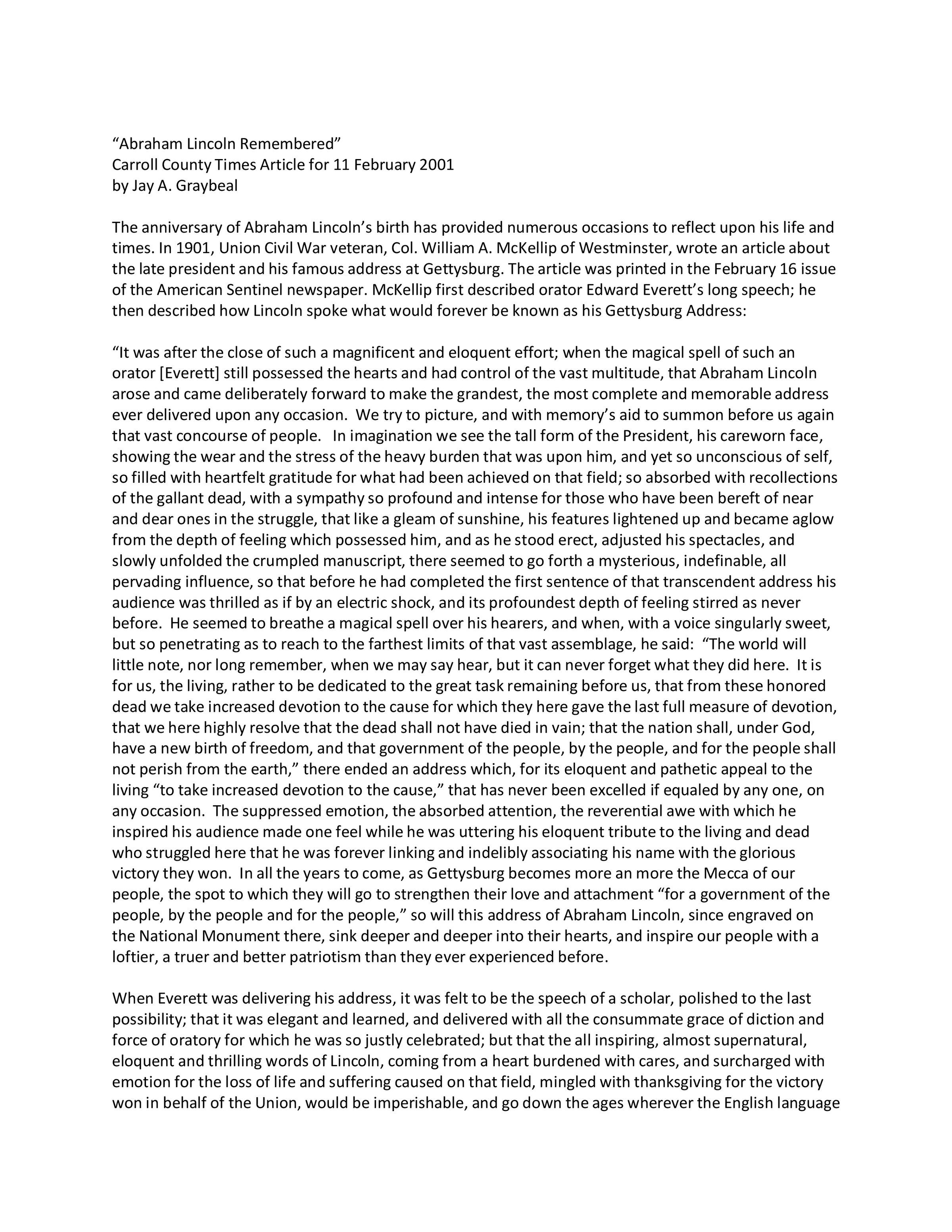 “Abraham Lincoln Remembered”
Carroll County Times Article for 11 February 2001
by Jay A. Graybeal

The anniversary of Abraham Lincoln’s birth has provided numerous occasions to reflect upon his life and times. In 1901, Union Civil War veteran, Col. William A. McKellip of Westminster, wrote an article about the late president and his famous address at Gettysburg. The article was printed in the February 16 issue of the American Sentinel newspaper. McKellip first described orator Edward Everett’s long speech; he then described how Lincoln spoke what would forever be known as his Gettysburg Address:

“It was after the close of such a magnificent and eloquent effort; when the magical spell of such an orator [Everett] still possessed the hearts and had control of the vast multitude, that Abraham Lincoln arose and came deliberately forward to make the grandest, the most complete and memorable address ever delivered upon any occasion. We try to picture, and with memory’s aid to summon before us again that vast concourse of people. In imagination we see the tall form of the President, his careworn face, showing the wear and the stress of the heavy burden that was upon him, and yet so unconscious of self, so filled with heartfelt gratitude for what had been achieved on that field; so absorbed with recollections of the gallant dead, with a sympathy so profound and intense for those who have been bereft of near and dear ones in the struggle, that like a gleam of sunshine, his features lightened up and became aglow from the depth of feeling which possessed him, and as he stood erect, adjusted his spectacles, and slowly unfolded the crumpled manuscript, there seemed to go forth a mysterious, indefinable, all pervading influence, so that before he had completed the first sentence of that transcendent address his audience was thrilled as if by an electric shock, and its profoundest depth of feeling stirred as never before. He seemed to breathe a magical spell over his hearers, and when, with a voice singularly sweet, but so penetrating as to reach to the farthest limits of that vast assemblage, he said: “The world will little note, nor long remember, when we may say hear, but it can never forget what they did here. It is for us, the living, rather to be dedicated to the great task remaining before us, that from these honored dead we take increased devotion to the cause for which they here gave the last full measure of devotion, that we here highly resolve that the dead shall not have died in vain; that the nation shall, under God, have a new birth of freedom, and that government of the people, by the people, and for the people shall not perish from the earth,” there ended an address which, for its eloquent and pathetic appeal to the living “to take increased devotion to the cause,” that has never been excelled if equaled by any one, on any occasion. The suppressed emotion, the absorbed attention, the reverential awe with which he inspired his audience made one feel while he was uttering his eloquent tribute to the living and dead who struggled here that he was forever linking and indelibly associating his name with the glorious victory they won. In all the years to come, as Gettysburg becomes more an more the Mecca of our people, the spot to which they will go to strengthen their love and attachment “for a government of the people, by the people and for the people,” so will this address of Abraham Lincoln, since engraved on the National Monument there, sink deeper and deeper into their hearts, and inspire our people with a loftier, a truer and better patriotism than they ever experienced before.

When Everett was delivering his address, it was felt to be the speech of a scholar, polished to the last possibility; that it was elegant and learned, and delivered with all the consummate grace of diction and force of oratory for which he was so justly celebrated; but that the all inspiring, almost supernatural, eloquent and thrilling words of Lincoln, coming from a heart burdened with cares, and surcharged with emotion for the loss of life and suffering caused on that field, mingled with thanksgiving for the victory won in behalf of the Union, would be imperishable, and go down the ages wherever the English language